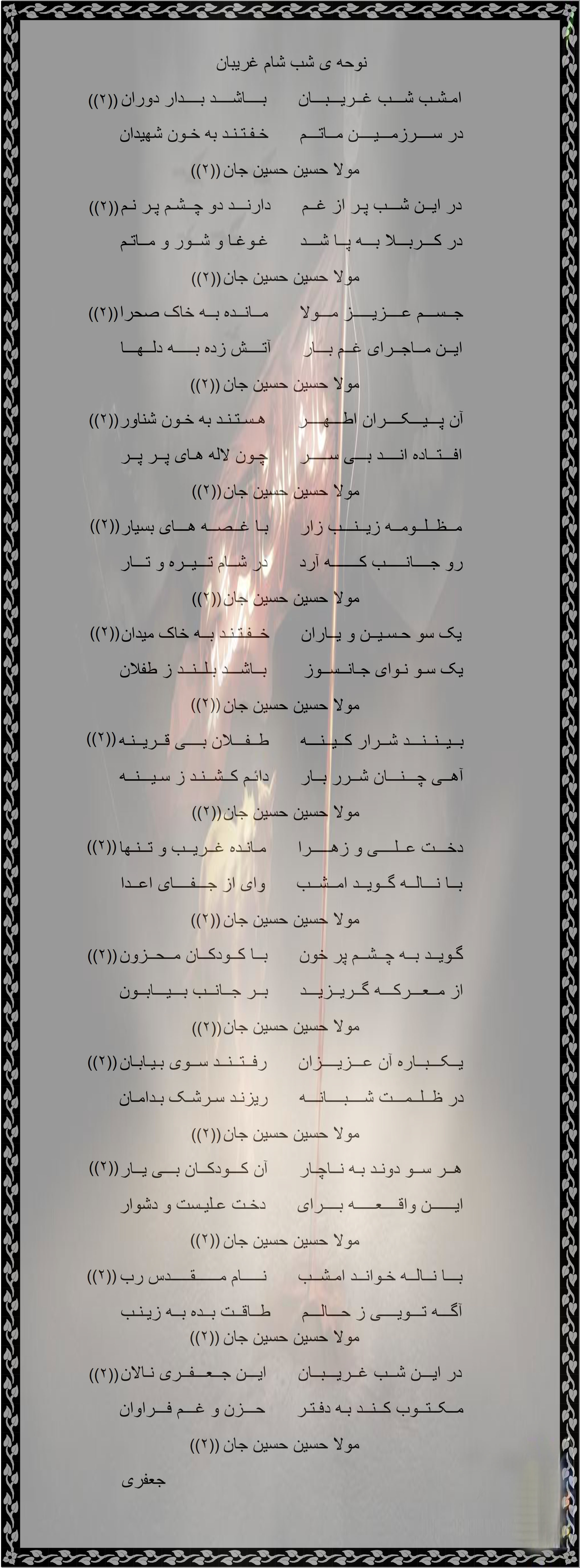 نوحه ی شب شام غریبان

امشب شب غریبان باشد بدار دوران((۲))
در سرزمین ماتم خفتند به خون شهیدان
مولا حسین حسین جان((۲))

در این شب پر از غم دارند دو چشم پر نم((۲))
در کربلا به پا شد غوغا و شور و ماتم
مولا حسین حسین جان((۲))

جسم عزیز مولا مانده به خاک صحرا((۲))
این ماجرای غم بار آتش زده به دلها
مولا حسین حسین جان((۲))

آن پیکران اطهر هستند به خون شناور((۲))
افتاده اند بی سر چون لاله های پر پر
مولا حسین حسین جان((۲))

مظلومه زینب زار با غصه های بسیار((۲))
رو جانب که آرد در شام تیره و تار
مولا حسین حسین جان((۲))

یک سو حسین و یاران خفتند به خاک میدان((۲))
یک سو نوای جانسوز باشد بلند ز طفلان
مولا حسین حسین جان((۲))

بینند شرار کینه طفلان بی قرینه((۲))
آهی چنان شرر بار دائم کشند ز سینه
مولا حسین حسین جان((۲))

دخت علی و زهرا مانده غریب و تنها((۲))
با ناله گوید امشب وای از جفای اعدا
مولا حسین حسین جان((۲))

گوید به چشم پر خون با کودکان محزون((۲))
از معرکه گریزید بر جانب بیابون
مولا حسین حسین جان((۲))

یکباره آن عزیزان رفتند سوی بیابان((۲))
در ظلمت شبانه ریزند سرشک بدامان
مولا حسین حسین جان((۲))

هر سو دوند به ناچار آن کودکان بی یار((۲))
این واقعه برای دخت علیست و دشوار
مولا حسین حسین جان((۲))

با ناله خواند امشب نام مقدس رب((۲))
آگه تویی ز حالم طاقت بده به زینب
مولا حسین حسین جان((۲))

در این شب غریبان این جعفری نالان((۲))
مکتوب کند به دفتر حزن و غم فراوان
مولا حسین حسین جان((۲))

جعفری